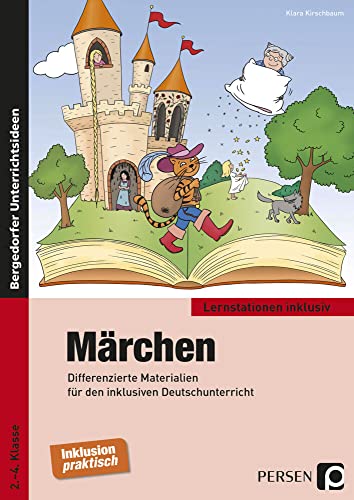 Klara Kirschbaum

Bergedorfer Unterrichtsideen

Lernstationen inklusiv

Märchen

Differenzierte Materialien für den inklusiven Deutschunterricht

2.–4. Klasse

Inklusion praktisch

PERSEN